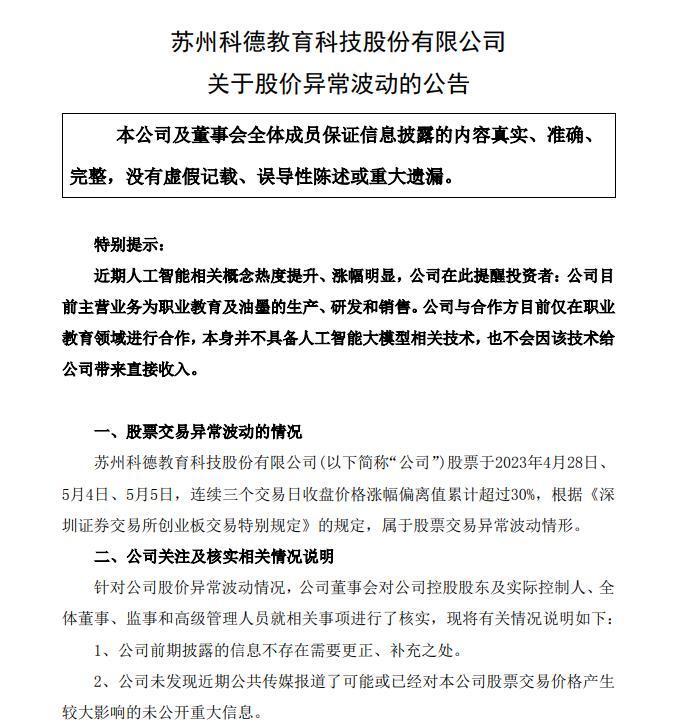 苏州科德教育科技股份有限公司
关于股价异常波动的公告

本公司及董事会全体成员保证信息披露的内容真实、准确、完整，没有虚假记载、误导性陈述或重大遗漏。

特别提示：

近期人工智能相关概念热度提升、涨幅明显，公司在此提醒投资者：公司目前主营业务为职业教育及油墨的生产、研发和销售。公司与合作方目前仅在职业教育领域进行合作，本身并不具备人工智能大模型相关技术，也不会因该技术给公司带来直接收入。

一、股票交易异常波动的情况

苏州科德教育科技股份有限公司（以下简称“公司”）股票于2023年4月28日、5月4日、5月5日，连续三个交易日收盘价格涨幅偏离值累计超过30%，根据《深圳证券交易所创业板交易特别规定》的规定，属于股票交易异常波动情形。

二、公司关注及核实相关情况说明

针对公司股价异常波动情况，公司董事会对公司控股股东及实际控制人、全体董事、监事和高级管理人员就相关事项进行了核实，现将有关情况说明如下：

1、公司前期披露的信息不存在需要更正、补充之处。

2、公司未发现近期公共传媒报道了可能或已经对本公司股票交易价格产生较大影响的未公开重大信息。